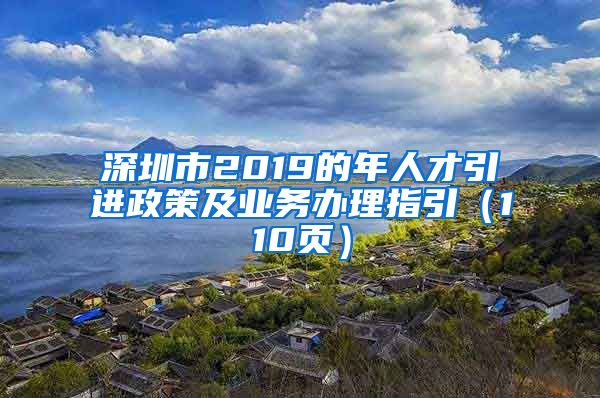 深圳市2019的年人才引进政策及业务办理指引（110页）